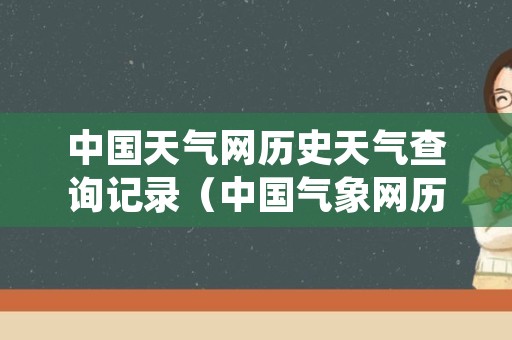 中国天气网历史天气查询记录（中国气象网历